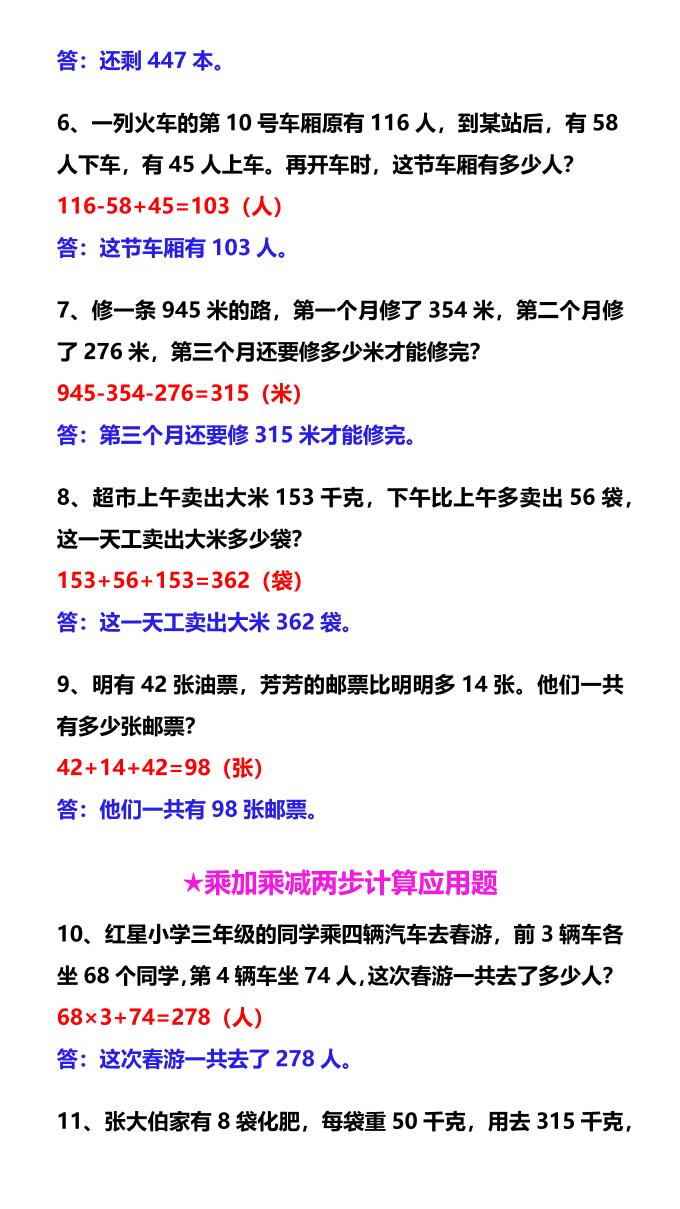 答：还剩 447 本。

6、一列火车的第 10 号车厢原有 116 人，到某站后，有 58 人下车，有 45 人上车。再开车时，这节车厢有多少人？

116-58+45=103（人）

答：这节车厢有 103 人。

7、修一条 945 米的路，第一个月修了 354 米，第二个月修了 276 米，第三个月还要修多少米才能修完？

945-354-276=315（米）

答：第三个月还要修 315 米才能修完。

8、超市上午卖出大米 153 千克，下午比上午多卖出 56 袋，这一天工卖出大米多少袋？

153+56+153=362（袋）

答：这一天工卖出大米 362 袋。

9、明有 42 张油票，芳芳的邮票比明明多 14 张。他们一共有多少张邮票？

42+14+42=98（张）

答：他们一共有 98 张邮票。

★乘加乘减两步计算应用题

10、红星小学三年级的同学乘四辆汽车去春游，前 3 辆车各坐 68 个同学，第 4 辆车坐 74 人，这次春游一共去了多少人？

68×3+74=278（人）

答：这次春游一共去了 278 人。

11、张大伯家有 8 袋化肥，每袋重 50 千克，用去 315 千克，